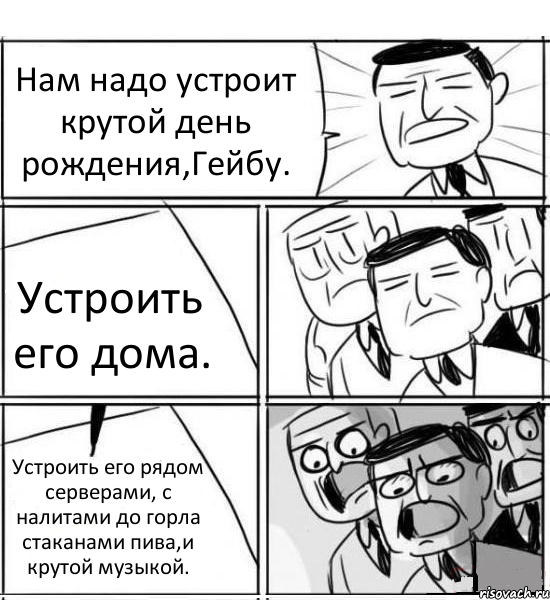 Нам надо устроит крутой день рождения,Гейбу.

Устроить его дома.

Устроить его рядом серверами, с налитами до горла стаканами пива,и крутой музыкой.

risovach.ru